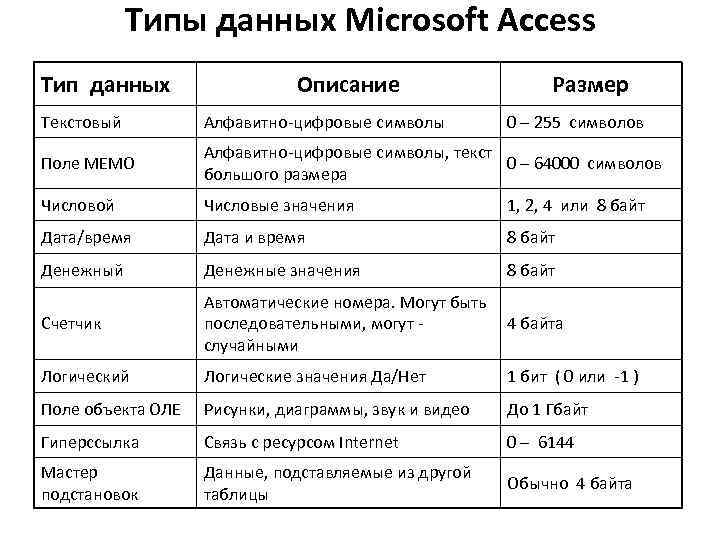 Типы данных Microsoft Access

| Тип данных | Описание | Размер |
|---|---|---|
| Текстовый | Алфавитно-цифровые символы | 0 – 255 символов |
| Поле МЕМО | Алфавитно-цифровые символы, текст большого размера | 0 – 64000 символов |
| Числовой | Числовые значения | 1, 2, 4 или 8 байт |
| Дата/время | Дата и время | 8 байт |
| Денежный | Денежные значения | 8 байт |
| Счетчик | Автоматические номера. Могут быть последовательными, могут - случайными | 4 байта |
| Логический | Логические значения Да/Нет | 1 бит ( 0 или -1 ) |
| Поле объекта ОЛЕ | Рисунки, диаграммы, звук и видео | До 1 Гбайт |
| Гиперссылка | Связь с ресурсом Internet | 0 – 6144 |
| Мастер подстановок | Данные, подставляемые из другой таблицы | Обычно 4 байта |